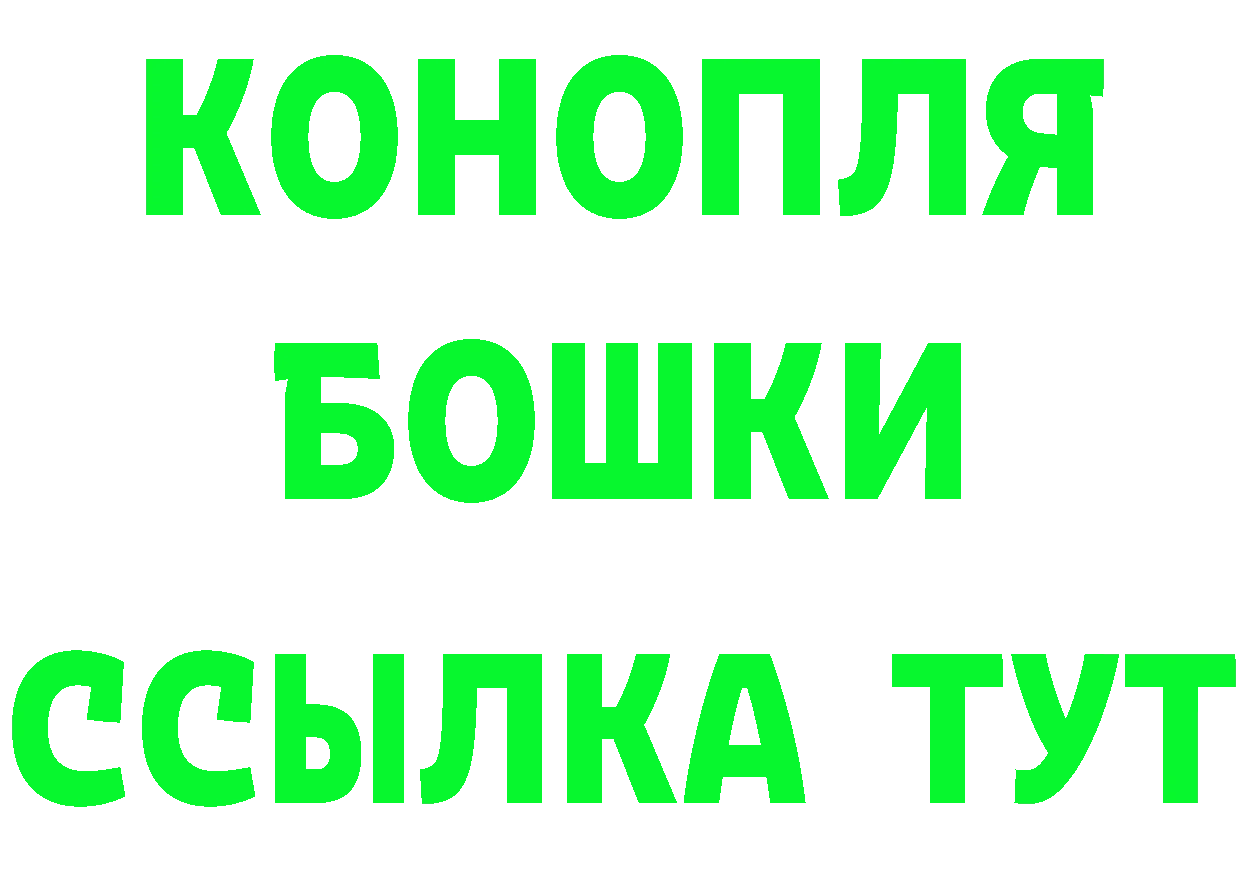 КОНОПЛЯ
БОШКИ
ССЫЛКА ТУТ